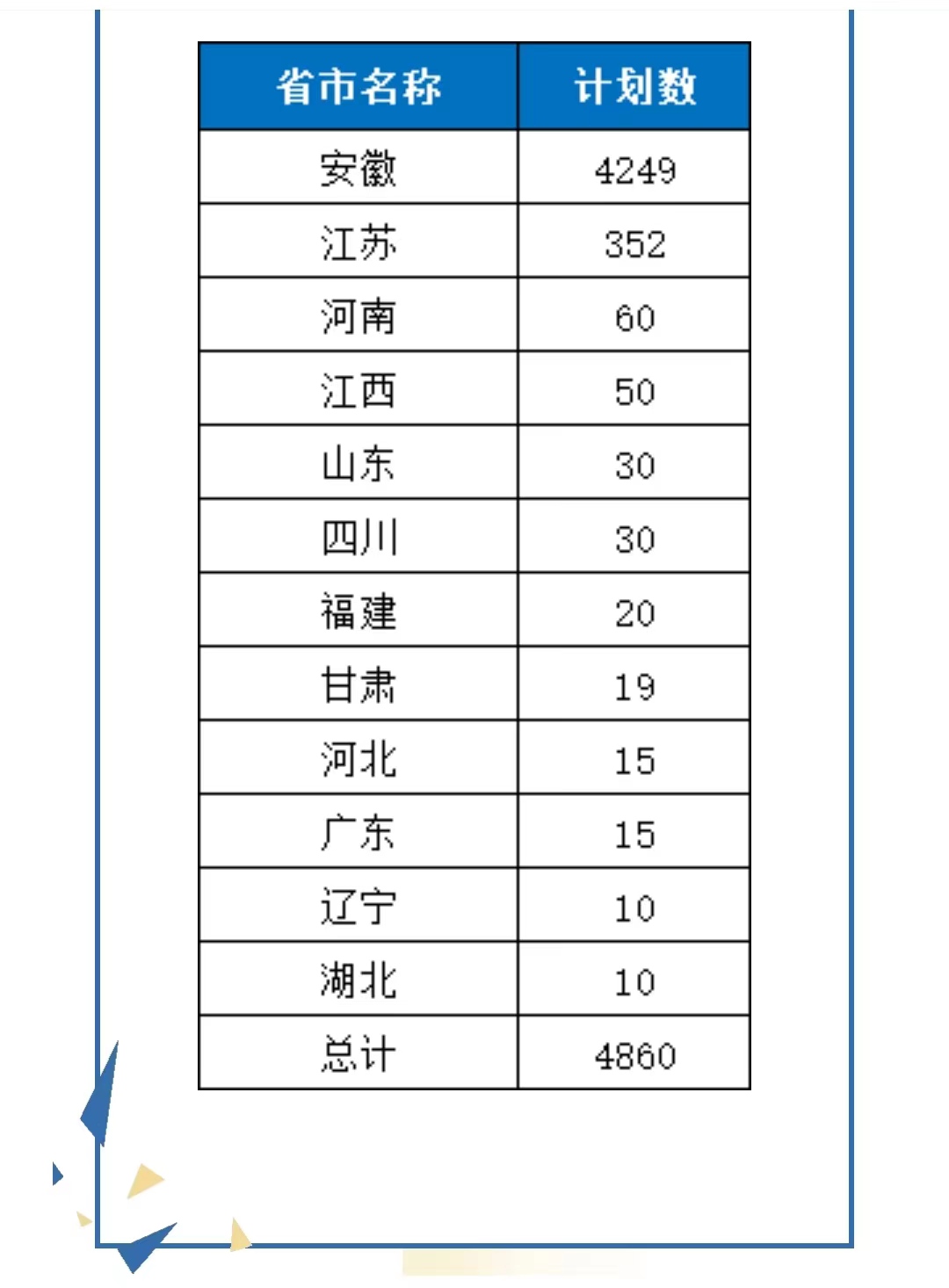 | 省市名称 | 计划数 |
|---|---|
| 安徽 | 4249 |
| 江苏 | 352 |
| 河南 | 60 |
| 江西 | 50 |
| 山东 | 30 |
| 四川 | 30 |
| 福建 | 20 |
| 甘肃 | 19 |
| 河北 | 15 |
| 广东 | 15 |
| 辽宁 | 10 |
| 湖北 | 10 |
| 总计 | 4860 |